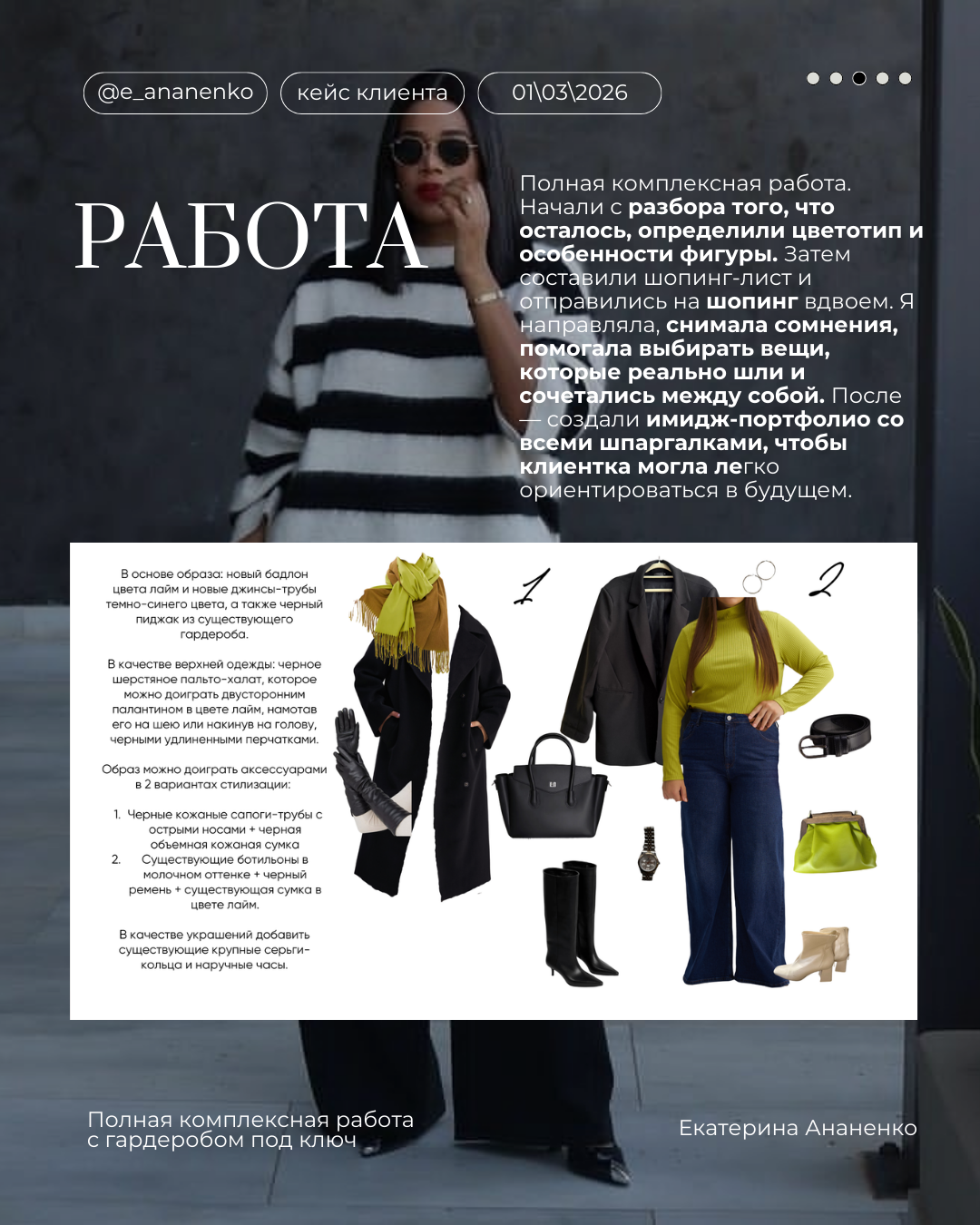 @e_ananenko кейс клиента 01\03\2026

РАБОТА

Полная комплексная работа. Начали с разбора того, что осталось, определили цветотип и особенности фигуры. Затем составили шопинг-лист и отправились на шопинг вдвоем. Я направляла, снимала сомнения, помогала выбирать вещи, которые реально шли и сочетались между собой. После — создали имидж-портфолио со всеми шпаргалками, чтобы клиентка могла легко ориентироваться в будущем.

В основе образа: новый бадлон цвета лайм и новые джинсы-трубы темно-синего цвета, а также черный пиджак из существующего гардероба.

В качестве верхней одежды: черное шерстяное пальто-халат, которое можно доиграть двусторонним палантином в цвете лайм, намотав его на шею или накинув на голову, черными удлиненными перчатками.

Образ можно доиграть аксессуарами в 2 вариантах стилизации:

1. Черные кожаные сапоги-трубы с острыми носами + черная объемная кожаная сумка
2. Существующие ботильоны в молочном оттенке + черный ремень + существующая сумка в цвете лайм.

В качестве украшений добавить существующие крупные серьги-кольца и наручные часы.

1

2

Полная комплексная работа с гардеробом под ключ

Екатерина Ананенко